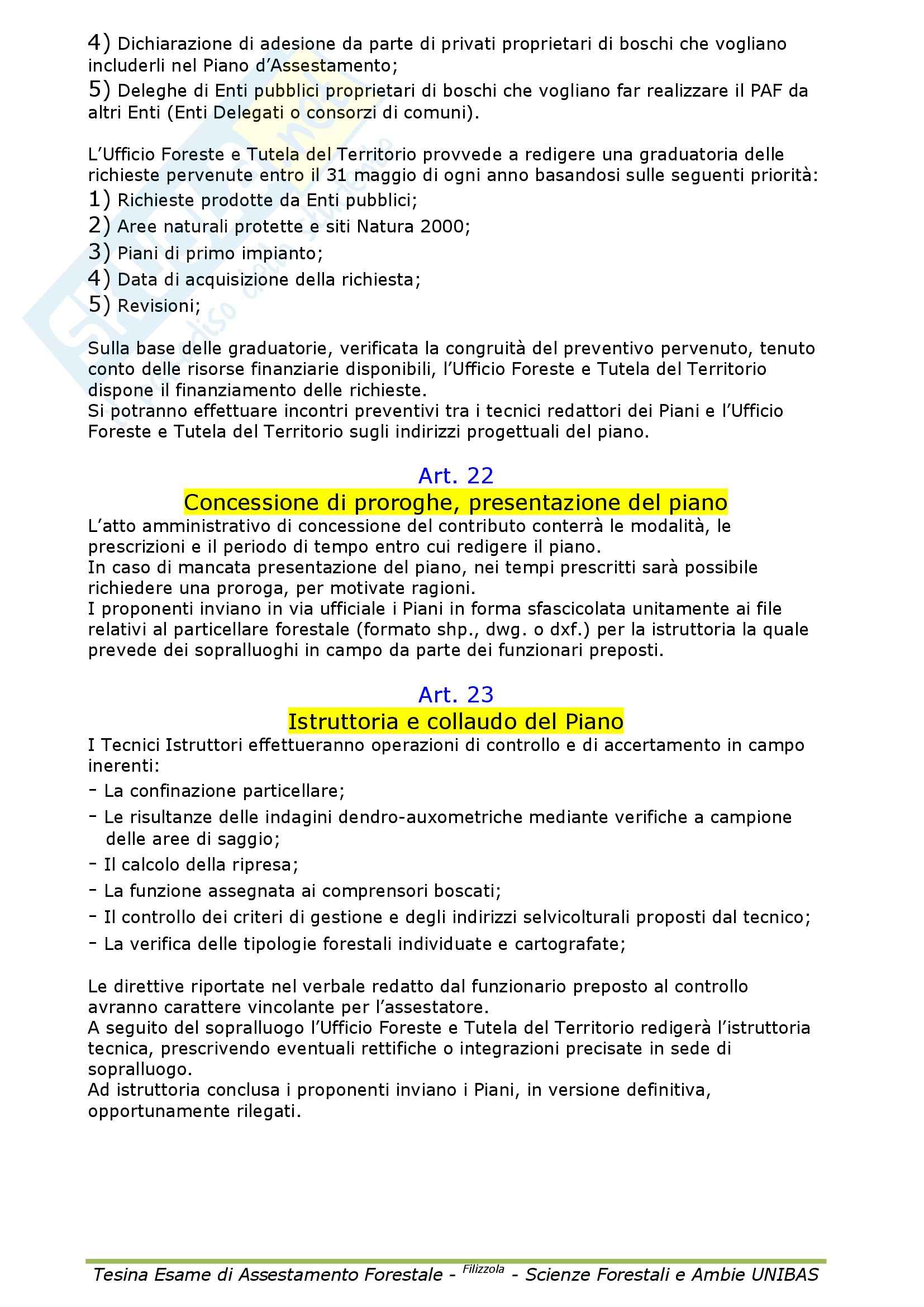 4) Dichiarazione di adesione da parte di privati proprietari di boschi che vogliano includerli nel Piano d'Assestamento;
5) Deleghe di Enti pubblici proprietari di boschi che vogliano far realizzare il PAF da altri Enti (Enti Delegati o consorzi di comuni).

L'Ufficio Foreste e Tutela del Territorio provvede a redigere una graduatoria delle richieste pervenute entro il 31 maggio di ogni anno basandosi sulle seguenti priorità:
1) Richieste prodotte da Enti pubblici;
2) Aree naturali protette e siti Natura 2000;
3) Piani di primo impianto;
4) Data di acquisizione della richiesta;
5) Revisioni;

Sulla base delle graduatorie, verificata la congruità del preventivo pervenuto, tenuto conto delle risorse finanziarie disponibili, l'Ufficio Foreste e Tutela del Territorio dispone il finanziamento delle richieste.
Si potranno effettuare incontri preventivi tra i tecnici redattori dei Piani e l'Ufficio Foreste e Tutela del Territorio sugli indirizzi progettuali del piano.

Art. 22
Concessione di proroghe, presentazione del piano
L'atto amministrativo di concessione del contributo conterrà le modalità, le prescrizioni e il periodo di tempo entro cui redigere il piano.
In caso di mancata presentazione del piano, nei tempi prescritti sarà possibile richiedere una proroga, per motivate ragioni.
I proponenti inviano in via ufficiale i Piani in forma sfascicolata unitamente ai file relativi al particellare forestale (formato shp., dwg. o dxf.) per la istruttoria la quale prevede dei sopralluoghi in campo da parte dei funzionari preposti.

Art. 23
Istruttoria e collaudo del Piano
I Tecnici Istruttori effettueranno operazioni di controllo e di accertamento in campo inerenti:
- La confinazione particellare;
- Le risultanze delle indagini dendro-auxometriche mediante verifiche a campione delle aree di saggio;
- Il calcolo della ripresa;
- La funzione assegnata ai comprensori boscati;
- Il controllo dei criteri di gestione e degli indirizzi selvicolturali proposti dal tecnico;
- La verifica delle tipologie forestali individuate e cartografate;

Le direttive riportate nel verbale redatto dal funzionario preposto al controllo avranno carattere vincolante per l'assestatore.
A seguito del sopralluogo l'Ufficio Foreste e Tutela del Territorio redigerà l'istruttoria tecnica, prescrivendo eventuali rettifiche o integrazioni precisate in sede di sopralluogo.
Ad istruttoria conclusa i proponenti inviano i Piani, in versione definitiva, opportunamente rilegati.

Tesina Esame di Assestamento Forestale - Filizzola - Scienze Forestali e Ambie UNIBAS